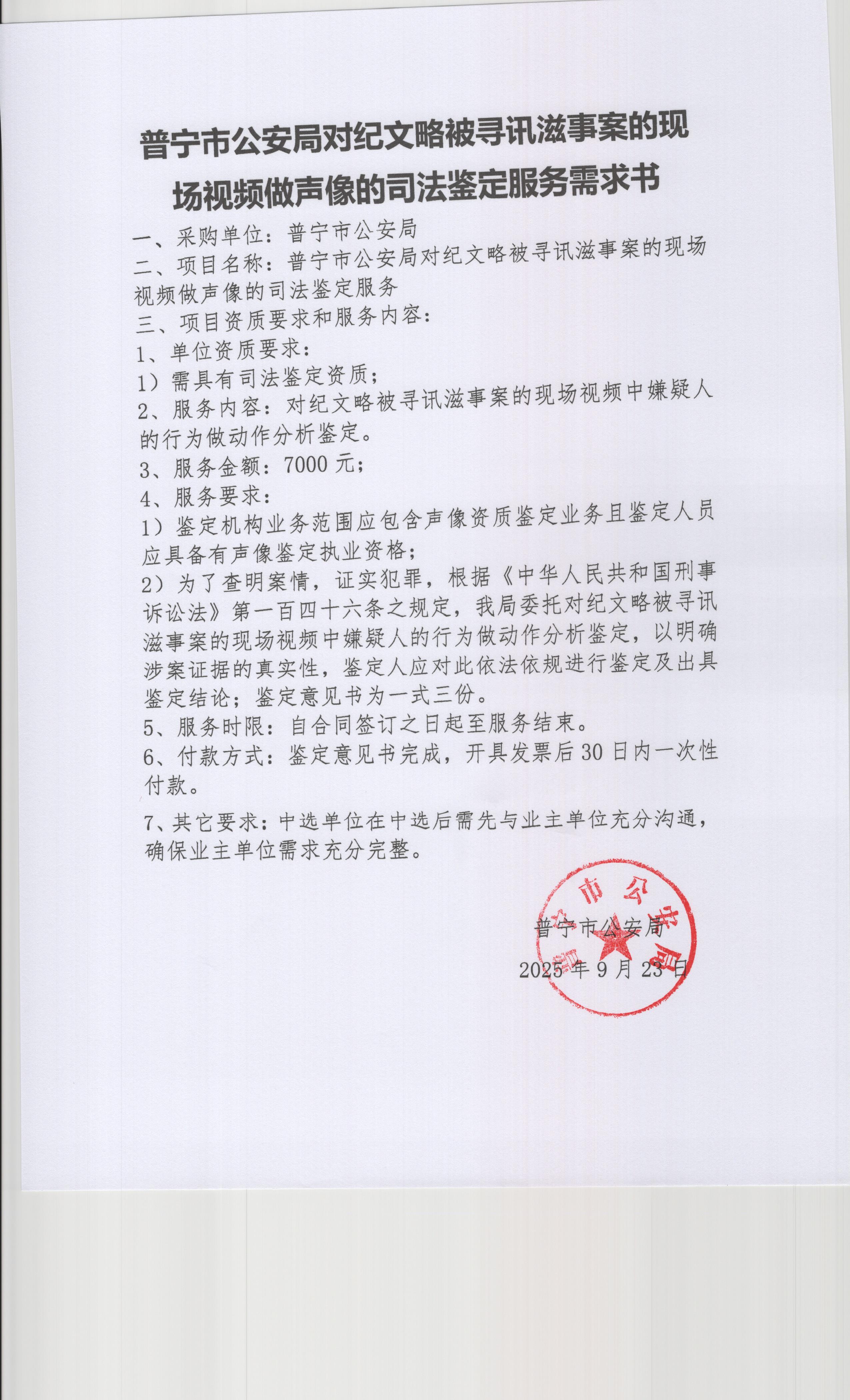 普宁市公安局对纪文略被寻讯滋事案的现场视频做声像的司法鉴定服务需求书

一、采购单位：普宁市公安局
二、项目名称：普宁市公安局对纪文略被寻讯滋事案的现场视频做声像的司法鉴定服务
三、项目资质要求和服务内容：
1、单位资质要求：
1）需具有司法鉴定资质；
2、服务内容：对纪文略被寻讯滋事案的现场视频中嫌疑人的行为做动作分析鉴定。
3、服务金额：7000 元；
4、服务要求：
1）鉴定机构业务范围应包含声像资质鉴定业务且鉴定人员应具备有声像鉴定执业资格；
2）为了查明案情，证实犯罪，根据《中华人民共和国刑事诉讼法》第一百四十六条之规定，我局委托对纪文略被寻讯滋事案的现场视频中嫌疑人的行为做动作分析鉴定，以明确涉案证据的真实性，鉴定人应对此依法依规进行鉴定及出具鉴定结论；鉴定意见书为一式三份。
5、服务时限：自合同签订之日起至服务结束。
6、付款方式：鉴定意见书完成，开具发票后 30 日内一次性付款。
7、其它要求：中选单位在中选后需先与业主单位充分沟通，确保业主单位需求充分完整。

普宁市公安局
2025 年 9 月 23 日

普宁市公安局